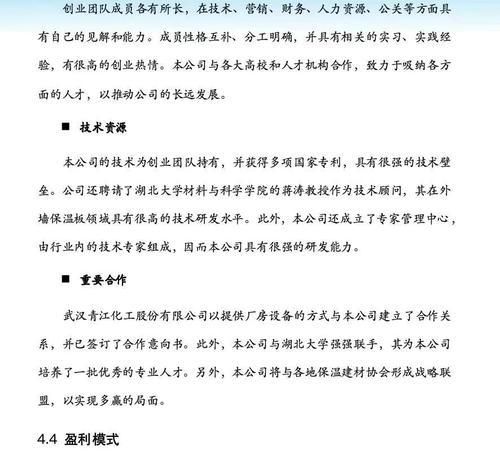 创业团队成员各有所长，在技术、营销、财务、人力资源、公关等方面具有自己的见解和能力。成员性格互补、分工明确，并具有相关的实习、实践经验，有很高的创业热情。本公司与各大高校和人才机构合作，致力于吸纳各方面的人才，以推动公司的长远发展。

■ 技术资源

本公司的技术为创业团队持有，并获得多项国家专利，具有很强的技术壁垒。公司还聘请了湖北大学材料与科学学院的蒋涛教授作为技术顾问，其在外墙保温板领域具有很高的技术研发水平。此外，本公司还成立了专家管理中心，由行业内的技术专家组成，因而本公司具有很强的研发能力。

■ 重要合作

武汉青江化工股份有限公司以提供厂房设备的方式与本公司建立了合作关系，并已签订了合作意向书。此外，本公司与湖北大学强强联手，其为本公司培养了一批优秀的专业人才。另外，本公司将与各地保温建材协会形成战略联盟，以实现多赢的局面。

4.4 盈利模式